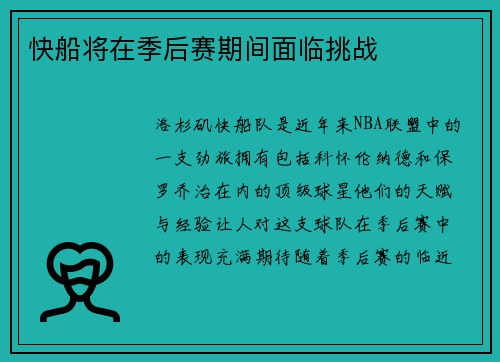 快船将在季后赛期间面临挑战

洛杉矶快船队是近年来NBA联盟中的一支劲旅拥有包括科怀伦纳德和保罗乔治在内的顶级球星他们的天赋与经验让人对这支球队在季后赛中的表现充满期待随着季后赛的临近